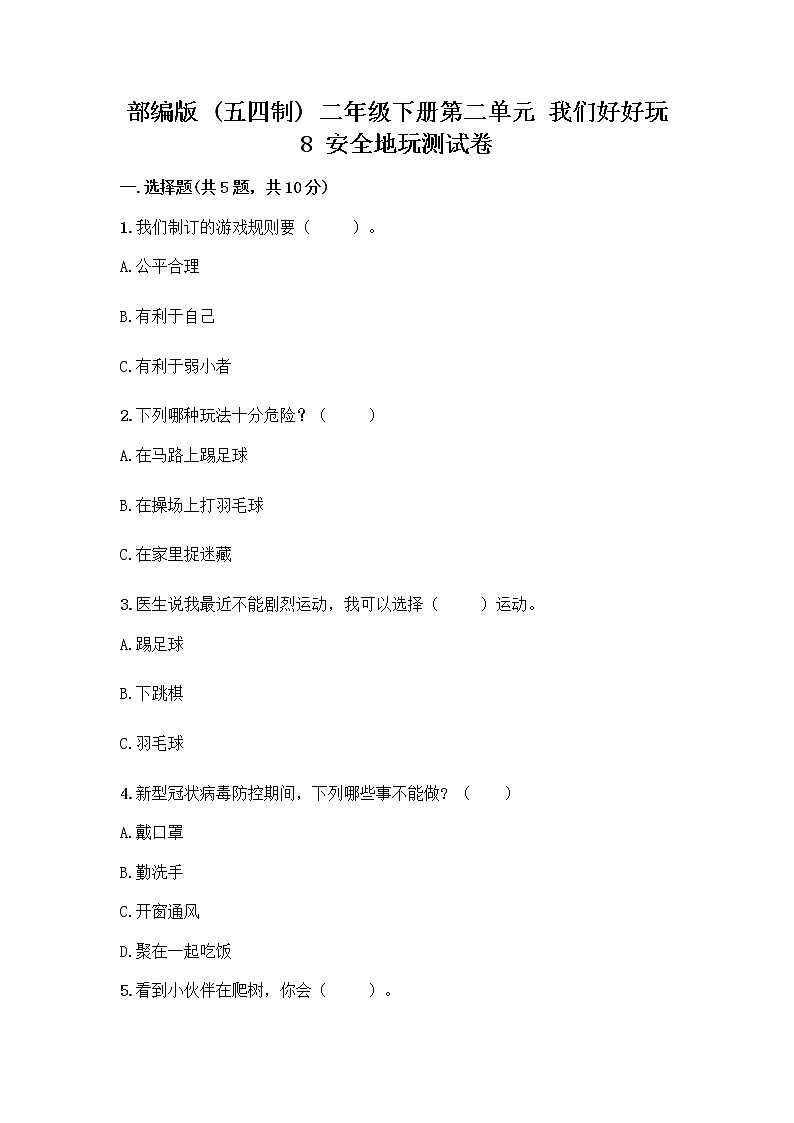 部编版（五四制）二年级下册第二单元 我们好好玩 8 安全地玩测试卷

一.选择题(共5题，共10分)

1.我们制订的游戏规则要（　　）。

A.公平合理

B.有利于自己

C.有利于弱小者

2.下列哪种玩法十分危险？（　　）

A.在马路上踢足球

B.在操场上打羽毛球

C.在家里捉迷藏

3.医生说我最近不能剧烈运动，我可以选择（　　）运动。

A.踢足球

B.下跳棋

C.羽毛球

4.新型冠状病毒防控期间，下列哪些事不能做？（　　）

A.戴口罩

B.勤洗手

C.开窗通风

D.聚在一起吃饭

5.看到小伙伴在爬树，你会（　　）。